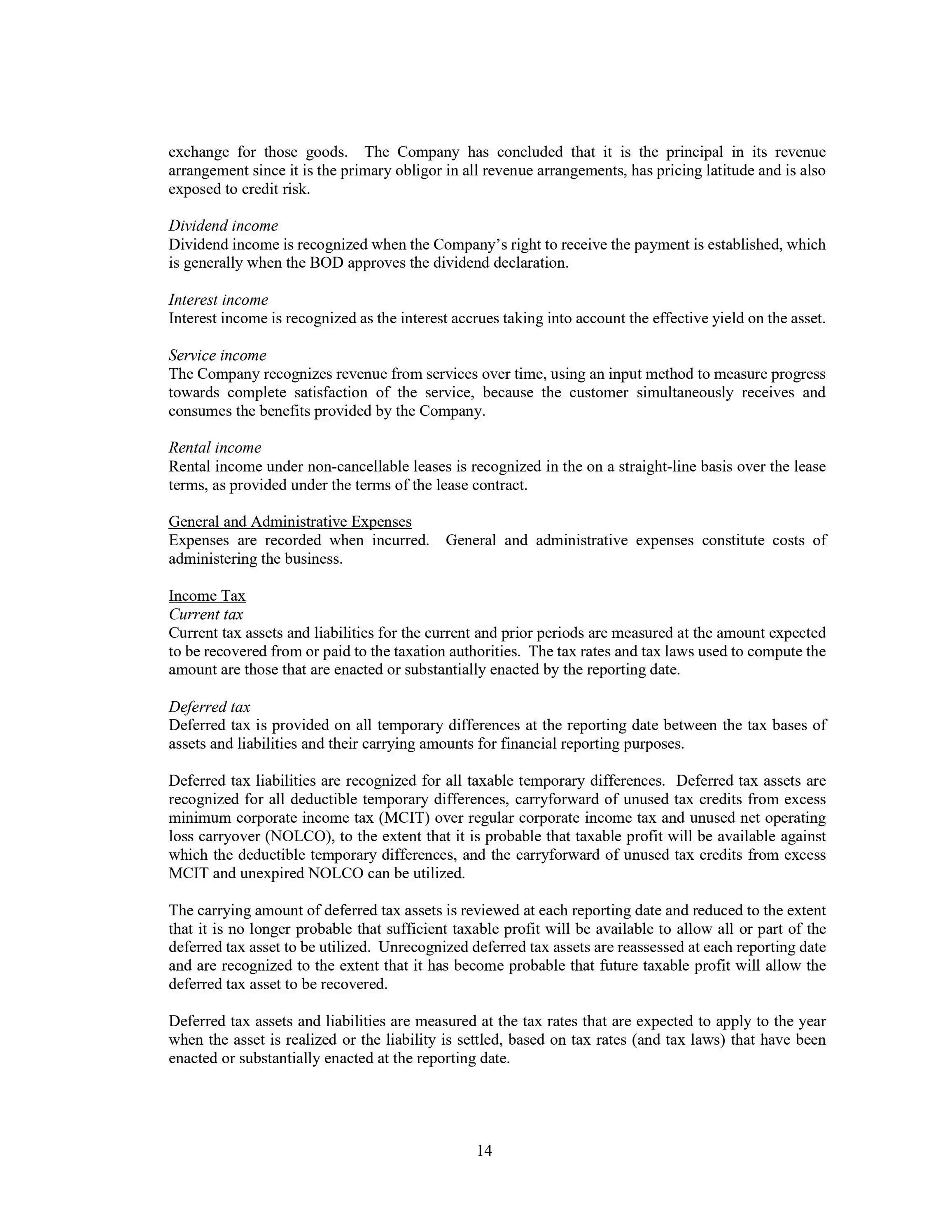 exchange for those goods. The Company has concluded that it is the principal in its revenue arrangement since it is the primary obligor in all revenue arrangements, has pricing latitude and is also exposed to credit risk.

Dividend income
Dividend income is recognized when the Company's right to receive the payment is established, which is generally when the BOD approves the dividend declaration.

Interest income
Interest income is recognized as the interest accrues taking into account the effective yield on the asset.

Service income
The Company recognizes revenue from services over time, using an input method to measure progress towards complete satisfaction of the service, because the customer simultaneously receives and consumes the benefits provided by the Company.

Rental income
Rental income under non-cancellable leases is recognized in the on a straight-line basis over the lease terms, as provided under the terms of the lease contract.

General and Administrative Expenses
Expenses are recorded when incurred. General and administrative expenses constitute costs of administering the business.

Income Tax
Current tax
Current tax assets and liabilities for the current and prior periods are measured at the amount expected to be recovered from or paid to the taxation authorities. The tax rates and tax laws used to compute the amount are those that are enacted or substantially enacted by the reporting date.

Deferred tax
Deferred tax is provided on all temporary differences at the reporting date between the tax bases of assets and liabilities and their carrying amounts for financial reporting purposes.

Deferred tax liabilities are recognized for all taxable temporary differences. Deferred tax assets are recognized for all deductible temporary differences, carryforward of unused tax credits from excess minimum corporate income tax (MCIT) over regular corporate income tax and unused net operating loss carryover (NOLCO), to the extent that it is probable that taxable profit will be available against which the deductible temporary differences, and the carryforward of unused tax credits from excess MCIT and unexpired NOLCO can be utilized.

The carrying amount of deferred tax assets is reviewed at each reporting date and reduced to the extent that it is no longer probable that sufficient taxable profit will be available to allow all or part of the deferred tax asset to be utilized. Unrecognized deferred tax assets are reassessed at each reporting date and are recognized to the extent that it has become probable that future taxable profit will allow the deferred tax asset to be recovered.

Deferred tax assets and liabilities are measured at the tax rates that are expected to apply to the year when the asset is realized or the liability is settled, based on tax rates (and tax laws) that have been enacted or substantially enacted at the reporting date.

14